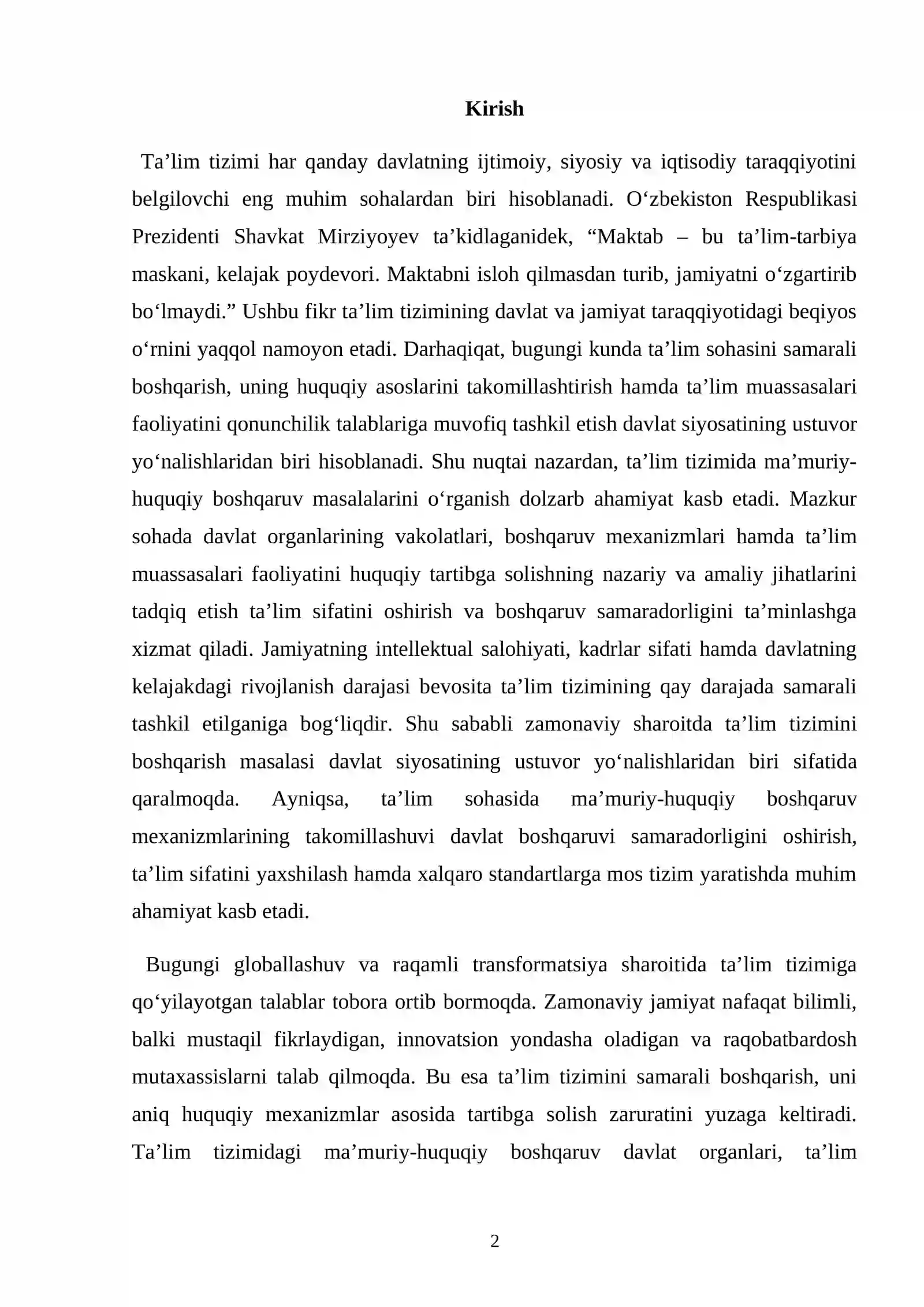 Kirish

Ta'lim tizimi har qanday davlatning ijtimoiy, siyosiy va iqtisodiy taraqqiyotini belgilovchi eng muhim sohalardan biri hisoblanadi. O'zbekiston Respublikasi Prezidenti Shavkat Mirziyoyev ta'kidlaganidek, "Maktab – bu ta'lim-tarbiya maskani, kelajak poydevori. Maktabni isloh qilmasdan turib, jamiyatni o'zgartirib bo'lmaydi." Ushbu fikr ta'lim tizimining davlat va jamiyat taraqqiyotidagi beqiyos o'rnini yaqqol namoyon etadi. Darhaqiqat, bugungi kunda ta'lim sohasini samarali boshqarish, uning huquqiy asoslarini takomillashtirish hamda ta'lim muassasalari faoliyatini qonunchilik talablariga muvofiq tashkil etish davlat siyosatining ustuvor yo'nalishlaridan biri hisoblanadi. Shu nuqtai nazardan, ta'lim tizimida ma'muriy-huquqiy boshqaruv masalalarini o'rganish dolzarb ahamiyat kasb etadi. Mazkur sohada davlat organlarining vakolatlari, boshqaruv mexanizmlari hamda ta'lim muassasalari faoliyatini huquqiy tartibga solishning nazariy va amaliy jihatlarini tadqiq etish ta'lim sifatini oshirish va boshqaruv samaradorligini ta'minlashga xizmat qiladi. Jamiyatning intellektual salohiyati, kadrlar sifati hamda davlatning kelajakdagi rivojlanish darajasi bevosita ta'lim tizimining qay darajada samarali tashkil etilganiga bog'liqdir. Shu sababli zamonaviy sharoitda ta'lim tizimini boshqarish masalasi davlat siyosatining ustuvor yo'nalishlaridan biri sifatida qaralmoqda. Ayniqsa, ta'lim sohasida ma'muriy-huquqiy boshqaruv mexanizmlarining takomillashuvi davlat boshqaruvi samaradorligini oshirish, ta'lim sifatini yaxshilash hamda xalqaro standartlarga mos tizim yaratishda muhim ahamiyat kasb etadi.

Bugungi globallashuv va raqamli transformatsiya sharoitida ta'lim tizimiga qo'yilayotgan talablar tobora ortib bormoqda. Zamonaviy jamiyat nafaqat bilimli, balki mustaqil fikrlaydigan, innovatsion yondasha oladigan va raqobatbardosh mutaxassislarni talab qilmoqda. Bu esa ta'lim tizimini samarali boshqarish, uni aniq huquqiy mexanizmlar asosida tartibga solish zaruratini yuzaga keltiradi. Ta'lim tizimidagi ma'muriy-huquqiy boshqaruv davlat organlari, ta'lim

2